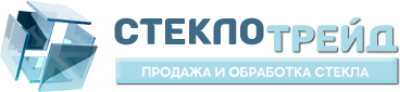 СТЕКЛОТРЕЙД
ПРОДАЖА И ОБРАБОТКА СТЕКЛА